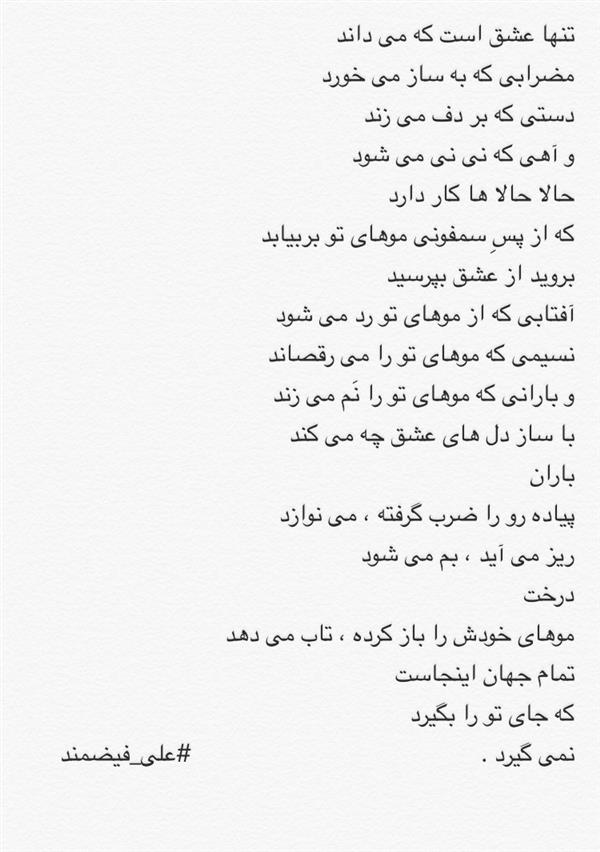 تنها عشق است که می داند
مضرابی که به ساز می خورد
دستی که بر دف می زند
و آهی که نی نی می شود
حالا حالا ها کار دارد
که از پسِ سمفونی موهای تو بربیابد
بروید از عشق بپرسید
آفتابی که از موهای تو رد می شود
نسیمی که موهای تو را می رقصاند
و بارانی که موهای تو را نَم می زند
با ساز دل های عشق چه می کند
باران
پیاده رو را ضرب گرفته ، می نوازد
ریز می آید ، بم می شود
درخت
موهای خودش را باز کرده ، تاب می دهد
تمام جهان اینجاست
که جای تو را بگیرد
نمی گیرد .

#علی_فیضمند